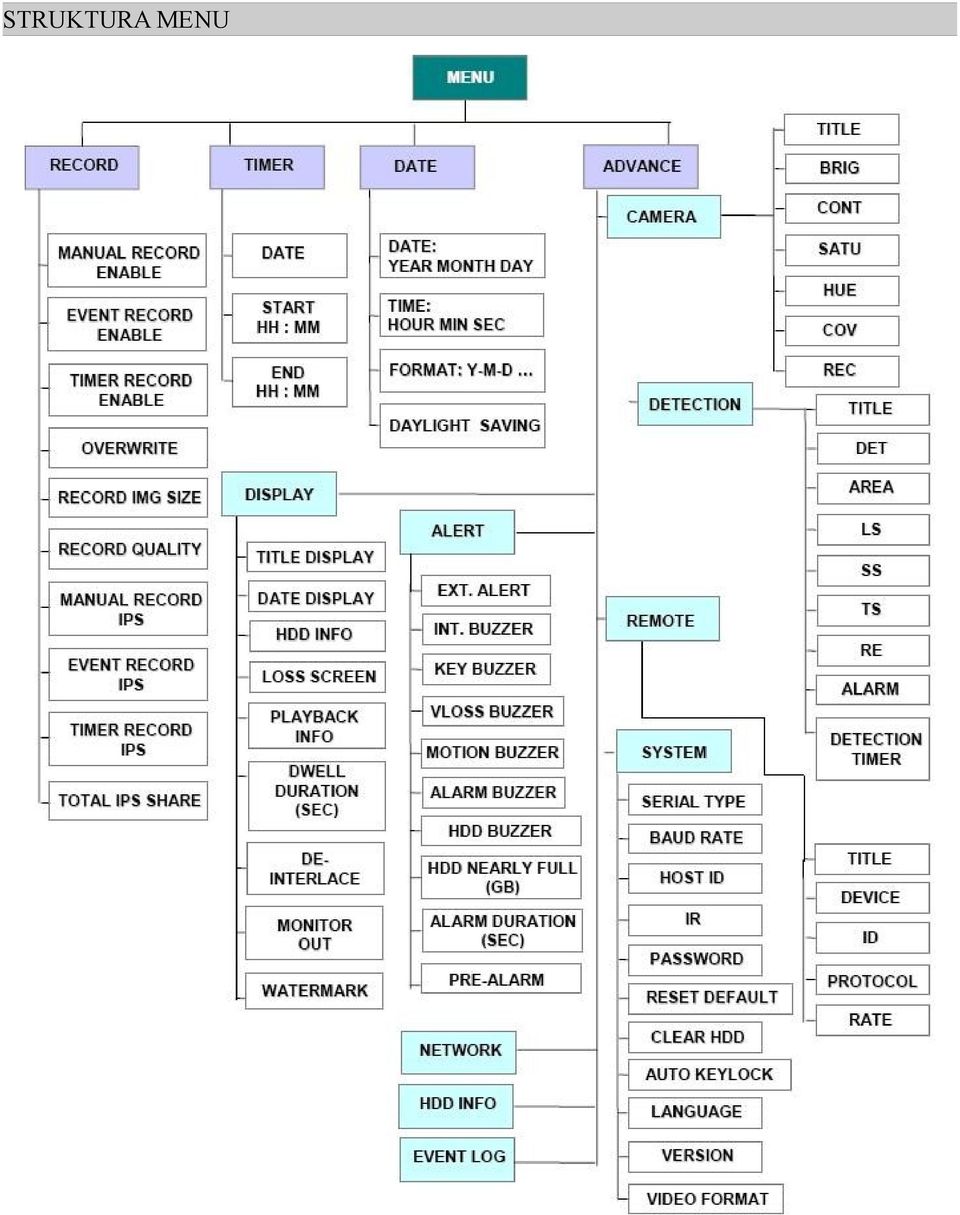 STRUKTURA MENU

MENU

RECORD
MANUAL RECORD ENABLE
EVENT RECORD ENABLE
TIMER RECORD ENABLE
OVERWRITE
RECORD IMG SIZE
RECORD QUALITY
MANUAL RECORD IPS
EVENT RECORD IPS
TIMER RECORD IPS
TOTAL IPS SHARE

TIMER
DATE
START HH : MM
END HH : MM

DATE
DATE: YEAR MONTH DAY
TIME: HOUR MIN SEC
FORMAT: Y-M-D ...
DAYLIGHT SAVING

ADVANCE
CAMERA
TITLE
BRIG
CONT
SATU
HUE
COV
REC

DETECTION
TITLE
DET
AREA
LS
SS
TS
RE
ALARM
DETECTION TIMER

DISPLAY
TITLE DISPLAY
DATE DISPLAY
HDD INFO
LOSS SCREEN
PLAYBACK INFO
DWELL DURATION (SEC)
DE-INTERLACE
MONITOR OUT
WATERMARK

ALERT
EXT. ALERT
INT. BUZZER
KEY BUZZER
VLOSS BUZZER
MOTION BUZZER
ALARM BUZZER
HDD BUZZER
HDD NEARLY FULL (GB)
ALARM DURATION (SEC)
PRE-ALARM

REMOTE
TITLE
DEVICE
ID
PROTOCOL
RATE

SYSTEM
SERIAL TYPE
BAUD RATE
HOST ID
IR
PASSWORD
RESET DEFAULT
CLEAR HDD
AUTO KEYLOCK
LANGUAGE
VERSION
VIDEO FORMAT

NETWORK
HDD INFO
EVENT LOG